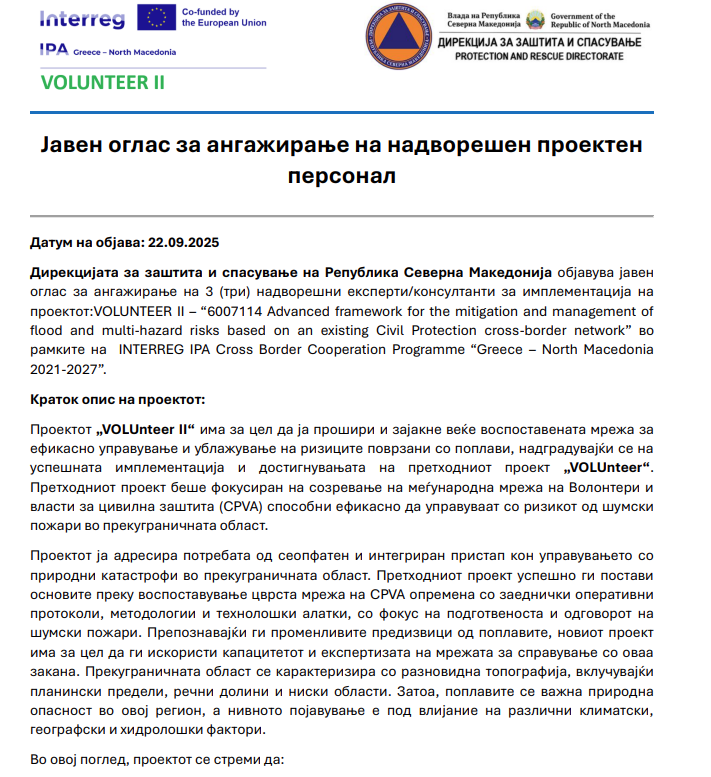 Interreg
Co-funded by the European Union
IPA Greece – North Macedonia
VOLUNTEER II

Влада на Република Северна Македонија
Government of the Republic of North Macedonia
ДИРЕКЦИЈА ЗА ЗАШТИТА И СПАСУВАЊЕ
PROTECTION AND RESCUE DIRECTORATE

Јавен оглас за ангажирање на надворешен проектен персонал

Датум на објава: 22.09.2025

Дирекцијата за заштита и спасување на Република Северна Македонија објавува јавен оглас за ангажирање на 3 (три) надворешни експерти/консултанти за имплементација на проектот:VOLUNTEER II – “6007114 Advanced framework for the mitigation and management of flood and multi-hazard risks based on an existing Civil Protection cross-border network” во рамките на INTERREG IPA Cross Border Cooperation Programme “Greece – North Macedonia 2021-2027”.

Краток опис на проектот:

Проектот „VOLUnteer II“ има за цел да ја прошири и зајакне веќе воспоставената мрежа за ефикасно управување и ублажување на ризиците поврзани со поплави, надградувајќи се на успешната имплементација и достигнувањата на претходниот проект „VOLUnteer“. Претходниот проект беше фокусиран на созревање на меѓународна мрежа на Волонтери и власти за цивилна заштита (CPVA) способни ефикасно да управуваат со ризикот од шумски пожари во прекуграничната област.

Проектот ја адресира потребата од сеопфатен и интегриран пристап кон управувањето со природни катастрофи во прекуграничната област. Претходниот проект успешно ги постави основите преку воспоставување цврста мрежа на CPVA опремена со заеднички оперативни протоколи, методологии и технолошки алатки, со фокус на подготвеноста и одговорот на шумски пожари. Препознавајќи ги променливите предизвици од поплавите, новиот проект има за цел да ги искористи капацитетот и експертизата на мрежата за справување со оваа закана. Прекуграничната област се карактеризира со разновидна топографија, вклучувајќи планински предели, речни долини и ниски области. Затоа, поплавите се важна природна опасност во овој регион, а нивното појавување е под влијание на различни климатски, географски и хидролошки фактори.

Во овој поглед, проектот се стреми да: